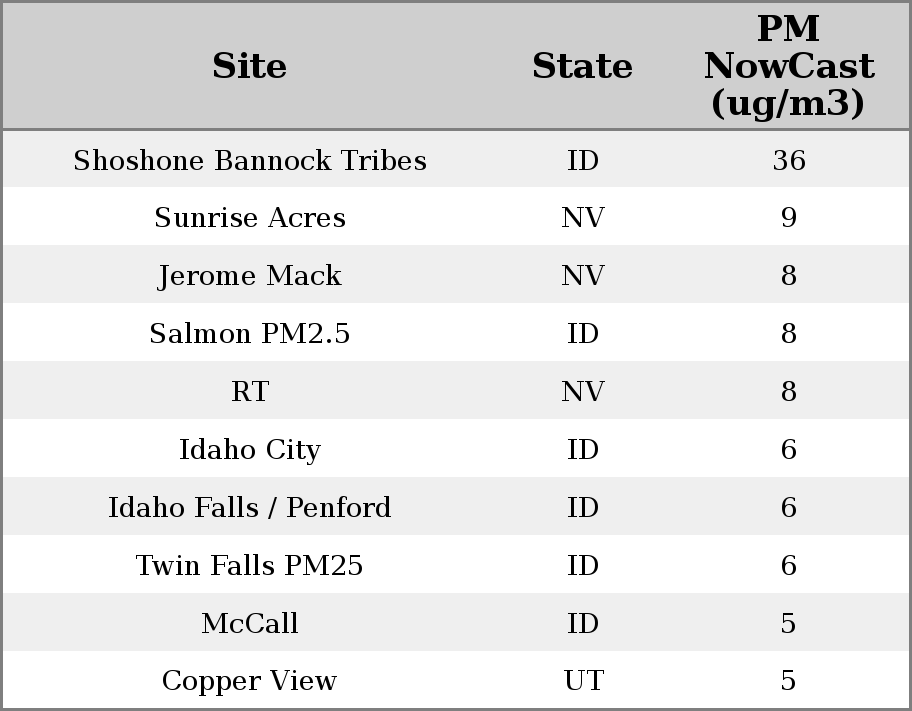 | Site | State | PM NowCast (ug/m3) |
|---|---|---|
| Shoshone Bannock Tribes | ID | 36 |
| Sunrise Acres | NV | 9 |
| Jerome Mack | NV | 8 |
| Salmon PM2.5 | ID | 8 |
| RT | NV | 8 |
| Idaho City | ID | 6 |
| Idaho Falls / Penford | ID | 6 |
| Twin Falls PM25 | ID | 6 |
| McCall | ID | 5 |
| Copper View | UT | 5 |